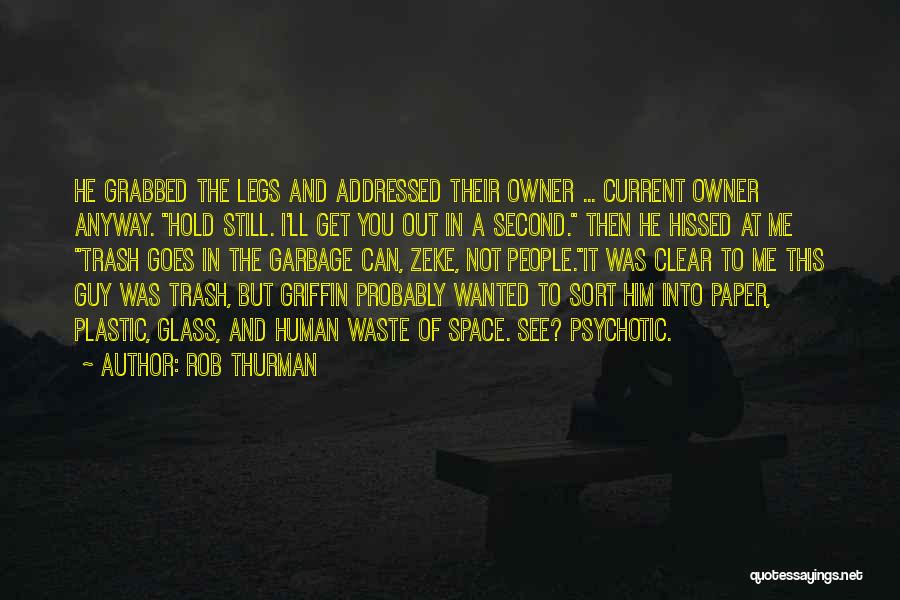 HE GRABBED THE LEGS AND ADDRESSED THEIR OWNER ... CURRENT OWNER ANYWAY. "HOLD STILL. I'LL GET YOU OUT IN A SECOND." THEN HE HISSED AT ME "TRASH GOES IN THE GARBAGE CAN, ZEKE, NOT PEOPLE."IT WAS CLEAR TO ME THIS GUY WAS TRASH, BUT GRIFFIN PROBABLY WANTED TO SORT HIM INTO PAPER, PLASTIC, GLASS, AND HUMAN WASTE OF SPACE. SEE? PSYCHOTIC.

~ AUTHOR: ROB THURMAN

quotessayings.net